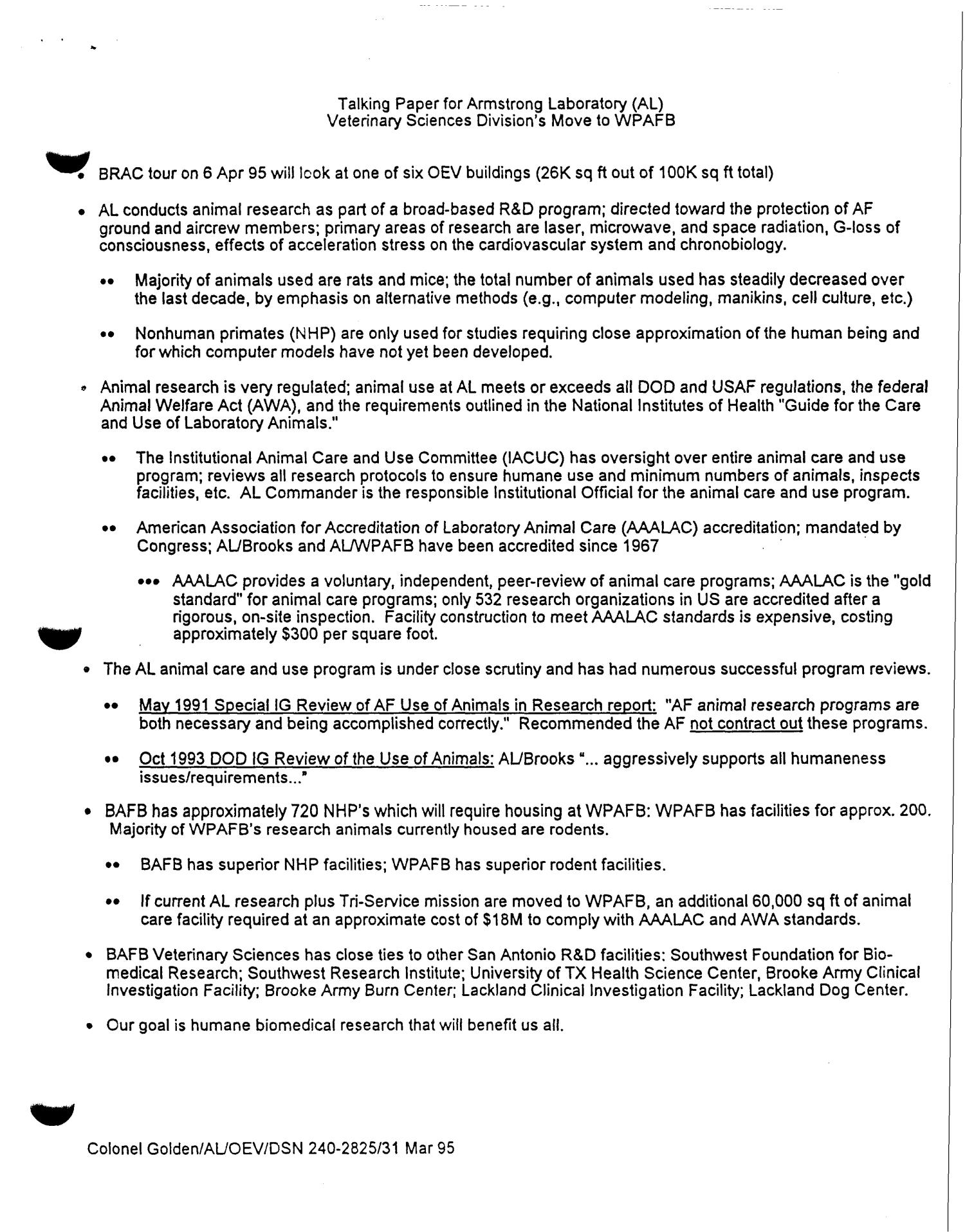 Talking Paper for Armstrong Laboratory (AL)
Veterinary Sciences Division's Move to WPAFB

• BRAC tour on 6 Apr 95 will look at one of six OEV buildings (26K sq ft out of 100K sq ft total)

• AL conducts animal research as part of a broad-based R&D program; directed toward the protection of AF ground and aircrew members; primary areas of research are laser, microwave, and space radiation, G-loss of consciousness, effects of acceleration stress on the cardiovascular system and chronobiology.

•• Majority of animals used are rats and mice; the total number of animals used has steadily decreased over the last decade, by emphasis on alternative methods (e.g., computer modeling, manikins, cell culture, etc.)

•• Nonhuman primates (NHP) are only used for studies requiring close approximation of the human being and for which computer models have not yet been developed.

• Animal research is very regulated; animal use at AL meets or exceeds all DOD and USAF regulations, the federal Animal Welfare Act (AWA), and the requirements outlined in the National Institutes of Health "Guide for the Care and Use of Laboratory Animals."

•• The Institutional Animal Care and Use Committee (IACUC) has oversight over entire animal care and use program; reviews all research protocols to ensure humane use and minimum numbers of animals, inspects facilities, etc. AL Commander is the responsible Institutional Official for the animal care and use program.

•• American Association for Accreditation of Laboratory Animal Care (AAALAC) accreditation; mandated by Congress; AL/Brooks and AL/WPAFB have been accredited since 1967

••• AAALAC provides a voluntary, independent, peer-review of animal care programs; AAALAC is the "gold standard" for animal care programs; only 532 research organizations in US are accredited after a rigorous, on-site inspection. Facility construction to meet AAALAC standards is expensive, costing approximately $300 per square foot.

• The AL animal care and use program is under close scrutiny and has had numerous successful program reviews.

•• May 1991 Special IG Review of AF Use of Animals in Research report: "AF animal research programs are both necessary and being accomplished correctly." Recommended the AF not contract out these programs.

•• Oct 1993 DOD IG Review of the Use of Animals: AL/Brooks "... aggressively supports all humaneness issues/requirements..."

• BAFB has approximately 720 NHP's which will require housing at WPAFB: WPAFB has facilities for approx. 200. Majority of WPAFB's research animals currently housed are rodents.

•• BAFB has superior NHP facilities; WPAFB has superior rodent facilities.

•• If current AL research plus Tri-Service mission are moved to WPAFB, an additional 60,000 sq ft of animal care facility required at an approximate cost of $18M to comply with AAALAC and AWA standards.

• BAFB Veterinary Sciences has close ties to other San Antonio R&D facilities: Southwest Foundation for Biomedical Research; Southwest Research Institute; University of TX Health Science Center, Brooke Army Clinical Investigation Facility; Brooke Army Burn Center; Lackland Clinical Investigation Facility; Lackland Dog Center.

• Our goal is humane biomedical research that will benefit us all.

Colonel Golden/AL/OEV/DSN 240-2825/31 Mar 95